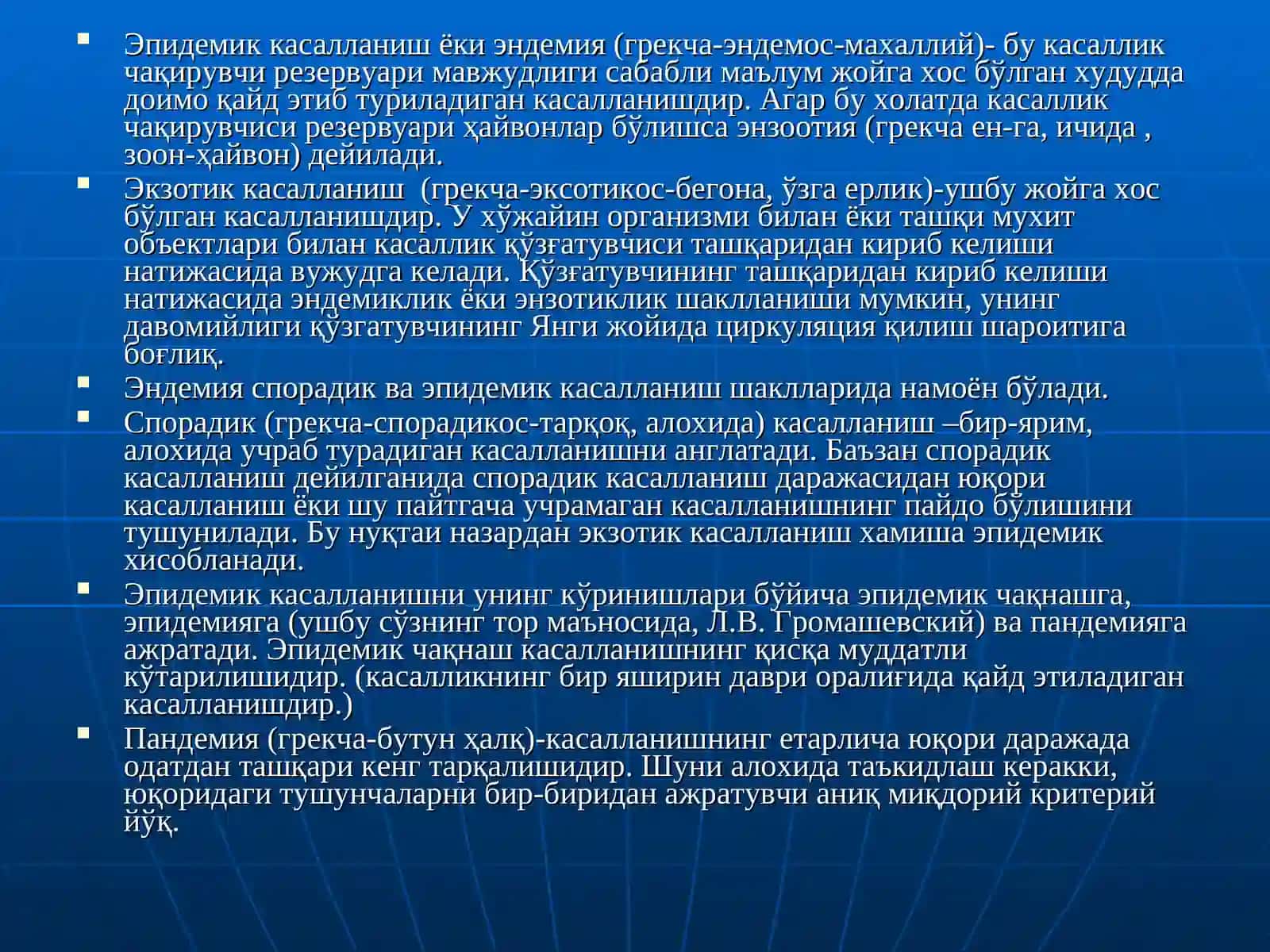 Эпидемик касалланиш ёки эндемия (грекча-эндемос-махаллий)- бу касаллик чақирувчи резервуари мавжудлиги сабабли маълум жойга хос бўлган худудда доимо қайд этиб туриладиган касалланишдир. Агар бу холатда касаллик чақирувчиси резервуари ҳайвонлар бўлишса энзоотия (грекча ен-га, ичида , зоон-ҳайвон) дейилади.

Экзотик касалланиш (грекча-эксотикос-бегона, ўзга ерлик)-ушбу жойга хос бўлган касалланишдир. У хўжайин организми билан ёки ташқи мухит объектлари билан касаллик қўзғатувчиси ташқаридан кириб келиши натижасида вужудга келади. Қўзғатувчининг ташқаридан кириб келиши натижасида эндемиклик ёки энзотиклик шаклланиши мумкин, унинг давомийлиги қўзгатувчининг Янги жойида циркуляция қилиш шароитига боғлиқ.

Эндемия спорадик ва эпидемик касалланиш шаклларида намоён бўлади.

Спорадик (грекча-спорадикос-тарқоқ, алохида) касалланиш –бир-ярим, алохида учраб турадиган касалланишни англатади. Баъзан спорадик касалланиш дейилганида спорадик касалланиш даражасидан юқори касалланиш ёки шу пайтгача учрамаган касалланишнинг пайдо бўлишини тушунилади. Бу нуқтаи назардан экзотик касалланиш хамиша эпидемик хисобланади.

Эпидемик касалланишни унинг кўринишлари бўйича эпидемик чақнашга, эпидемияга (ушбу сўзнинг тор маъносида, Л.В. Громашевский) ва пандемияга ажратади. Эпидемик чақнаш касалланишнинг қисқа муддатли кўтарилишидир. (касалликнинг бир яширин даври оралиғида қайд этиладиган касалланишдир.)

Пандемия (грекча-бутун ҳалқ)-касалланишнинг етарлича юқори даражада одатдан ташқари кенг тарқалишидир. Шуни алохида таъкидлаш керакки, юқоридаги тушунчаларни бир-биридан ажратувчи аниқ миқдорий критерий йўқ.